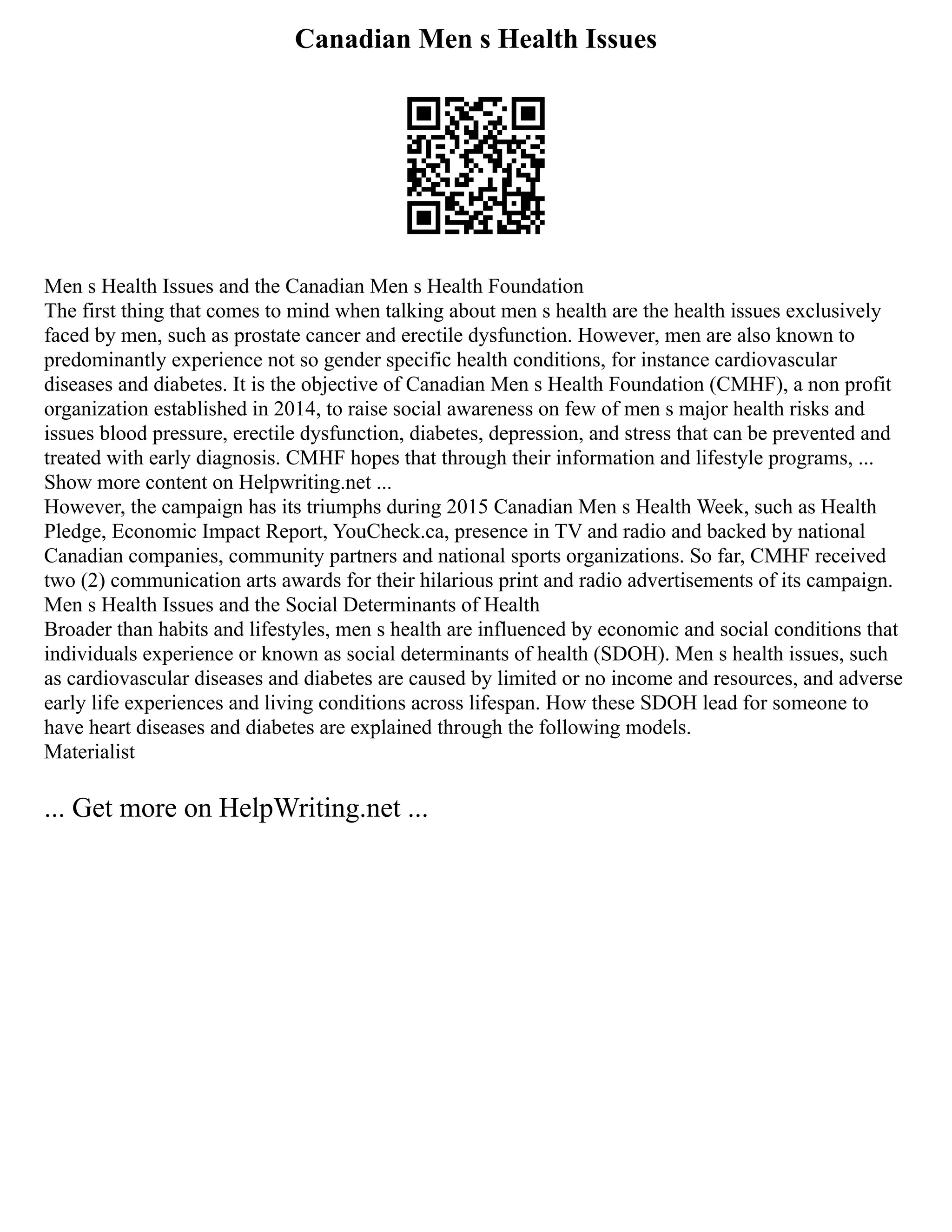 Canadian Men s Health Issues

Men s Health Issues and the Canadian Men s Health Foundation
The first thing that comes to mind when talking about men s health are the health issues exclusively faced by men, such as prostate cancer and erectile dysfunction. However, men are also known to predominantly experience not so gender specific health conditions, for instance cardiovascular diseases and diabetes. It is the objective of Canadian Men s Health Foundation (CMHF), a non profit organization established in 2014, to raise social awareness on few of men s major health risks and issues blood pressure, erectile dysfunction, diabetes, depression, and stress that can be prevented and treated with early diagnosis. CMHF hopes that through their information and lifestyle programs, ...
Show more content on Helpwriting.net ...
However, the campaign has its triumphs during 2015 Canadian Men s Health Week, such as Health Pledge, Economic Impact Report, YouCheck.ca, presence in TV and radio and backed by national Canadian companies, community partners and national sports organizations. So far, CMHF received two (2) communication arts awards for their hilarious print and radio advertisements of its campaign.
Men s Health Issues and the Social Determinants of Health
Broader than habits and lifestyles, men s health are influenced by economic and social conditions that individuals experience or known as social determinants of health (SDOH). Men s health issues, such as cardiovascular diseases and diabetes are caused by limited or no income and resources, and adverse early life experiences and living conditions across lifespan. How these SDOH lead for someone to have heart diseases and diabetes are explained through the following models.
Materialist

... Get more on HelpWriting.net ...